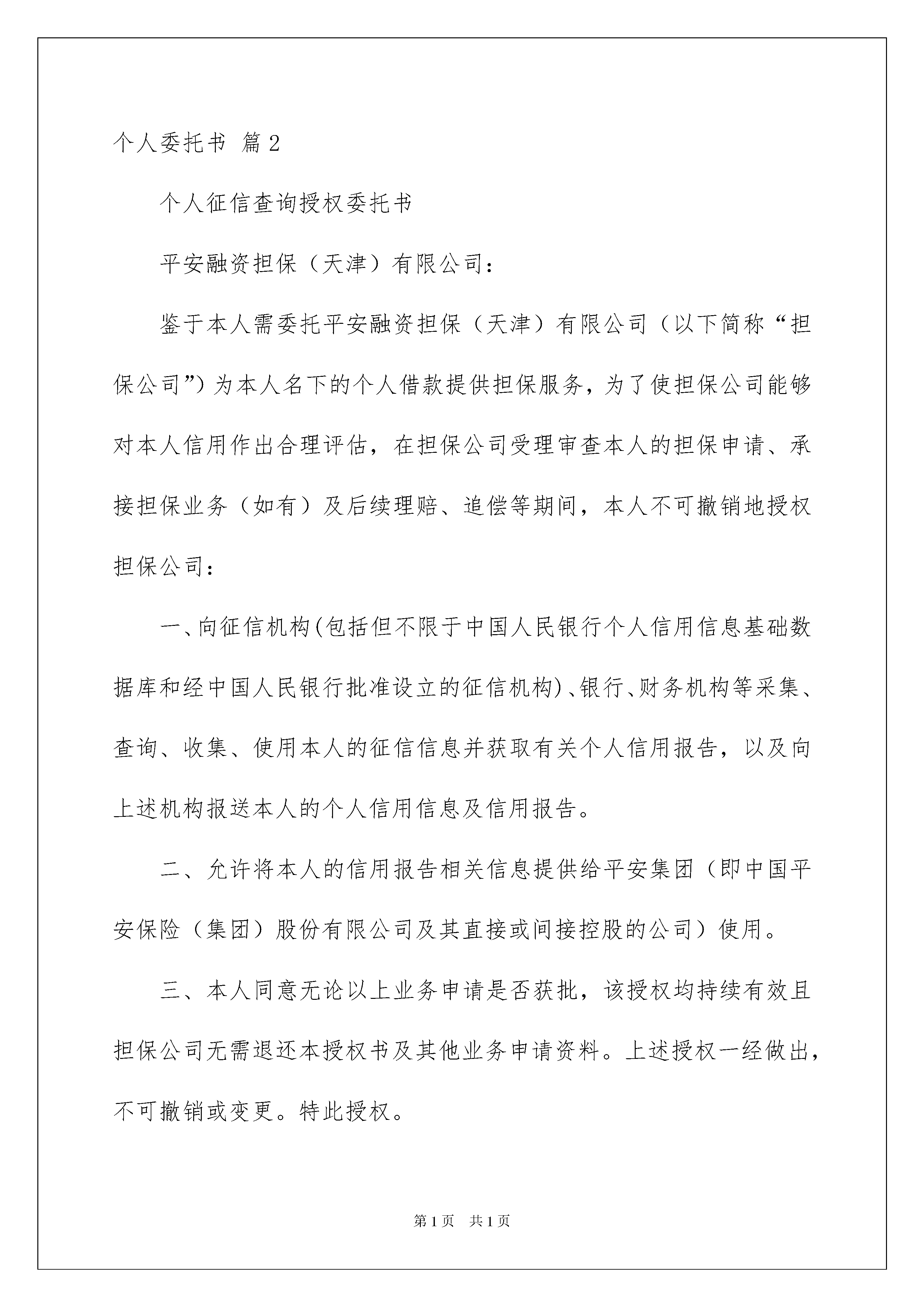 个人委托书 篇2

个人征信查询授权委托书

平安融资担保（天津）有限公司：

鉴于本人需委托平安融资担保（天津）有限公司（以下简称“担保公司”）为本人名下的个人借款提供担保服务，为了使担保公司能够对本人信用作出合理评估，在担保公司受理审查本人的担保申请、承接担保业务（如有）及后续理赔、追偿等期间，本人不可撤销地授权担保公司：

一、向征信机构(包括但不限于中国人民银行个人信用信息基础数据库和经中国人民银行批准设立的征信机构)、银行、财务机构等采集、查询、收集、使用本人的征信信息并获取有关个人信用报告，以及向上述机构报送本人的个人信用信息及信用报告。

二、允许将本人的信用报告相关信息提供给平安集团（即中国平安保险（集团）股份有限公司及其直接或间接控股的公司）使用。

三、本人同意无论以上业务申请是否获批，该授权均持续有效且担保公司无需退还本授权书及其他业务申请资料。上述授权一经做出，不可撤销或变更。特此授权。

第1页 共1页